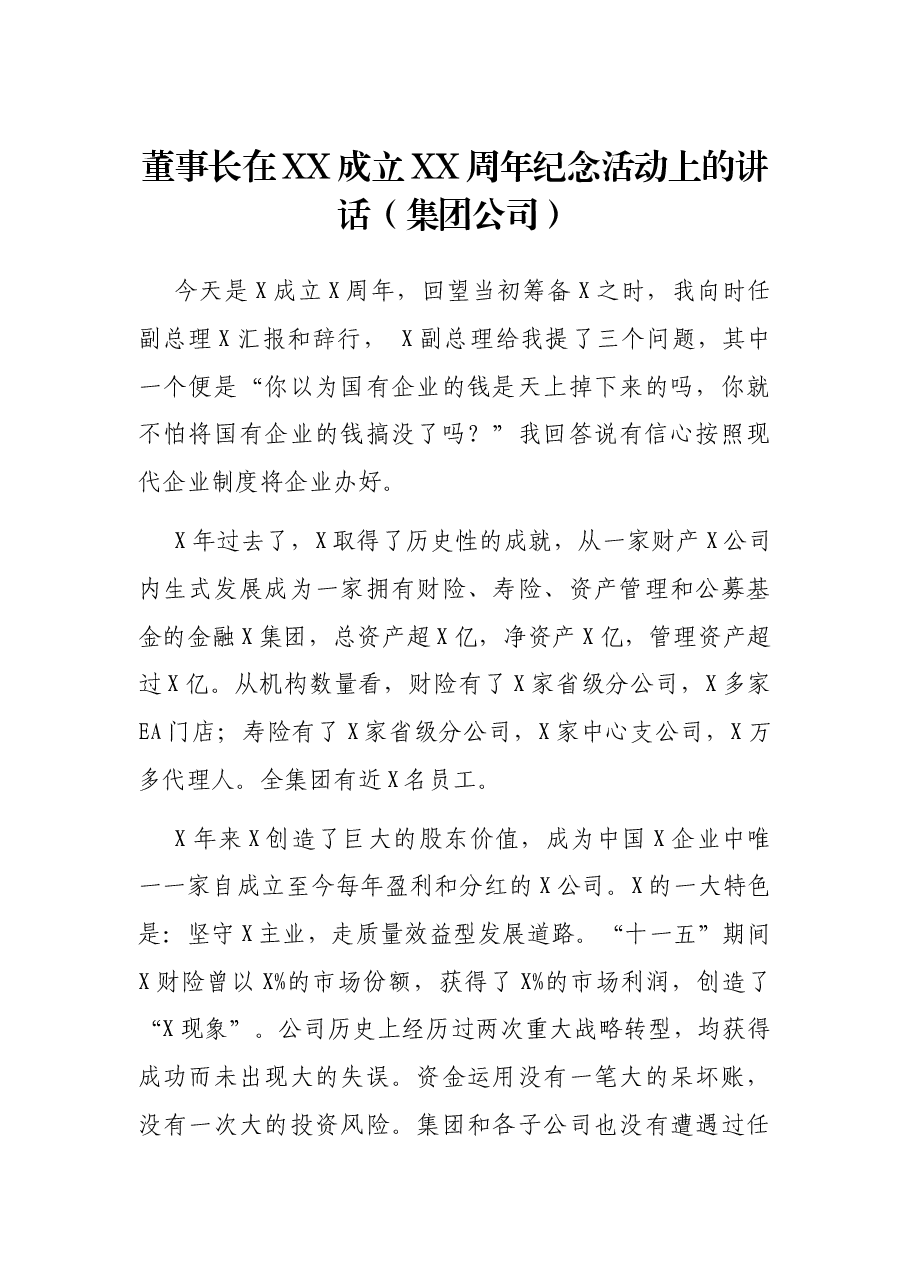 董事长在XX成立XX周年纪念活动上的讲话（集团公司）

今天是X成立X周年，回望当初筹备X之时，我向时任副总理X汇报和辞行，X副总理给我提了三个问题，其中一个便是“你以为国有企业的钱是天上掉下来的吗，你就不怕将国有企业的钱搞没了吗？”我回答说有信心按照现代企业制度将企业办好。

X年过去了，X取得了历史性的成就，从一家财产X公司内生式发展成为一家拥有财险、寿险、资产管理和公募基金的金融X集团，总资产超X亿，净资产X亿，管理资产超过X亿。从机构数量看，财险有了X家省级分公司，X多家EA门店；寿险有了X家省级分公司，X家中心支公司，X万多代理人。全集团有近X名员工。

X年来X创造了巨大的股东价值，成为中国X企业中唯一一家自成立至今每年盈利和分红的X公司。X的一大特色是：坚守X主业，走质量效益型发展道路。“十一五”期间X财险曾以X%的市场份额，获得了X%的市场利润，创造了“X现象”。公司历史上经历过两次重大战略转型，均获得成功而未出现大的失误。资金运用没有一笔大的呆坏账，没有一次大的投资风险。集团和各子公司也没有遭遇过任